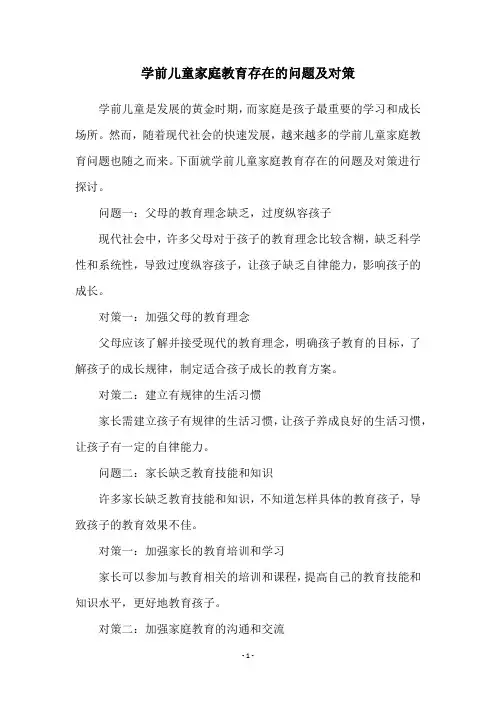 学前儿童家庭教育存在的问题及对策

学前儿童是发展的黄金时期，而家庭是孩子最重要的学习和成长场所。然而，随着现代社会的快速发展，越来越多的学前儿童家庭教育问题也随之而来。下面就学前儿童家庭教育存在的问题及对策进行探讨。

问题一：父母的教育理念缺乏，过度纵容孩子

现代社会中，许多父母对于孩子的教育理念比较含糊，缺乏科学性和系统性，导致过度纵容孩子，让孩子缺乏自律能力，影响孩子的成长。

对策一：加强父母的教育理念

父母应该了解并接受现代的教育理念，明确孩子教育的目标，了解孩子的成长规律，制定适合孩子成长的教育方案。

对策二：建立有规律的生活习惯

家长需建立孩子有规律的生活习惯，让孩子养成良好的生活习惯，让孩子有一定的自律能力。

问题二：家长缺乏教育技能和知识

许多家长缺乏教育技能和知识，不知道怎样具体的教育孩子，导致孩子的教育效果不佳。

对策一：加强家长的教育培训和学习

家长可以参加与教育相关的培训和课程，提高自己的教育技能和知识水平，更好地教育孩子。

对策二：加强家庭教育的沟通和交流

- 1 -